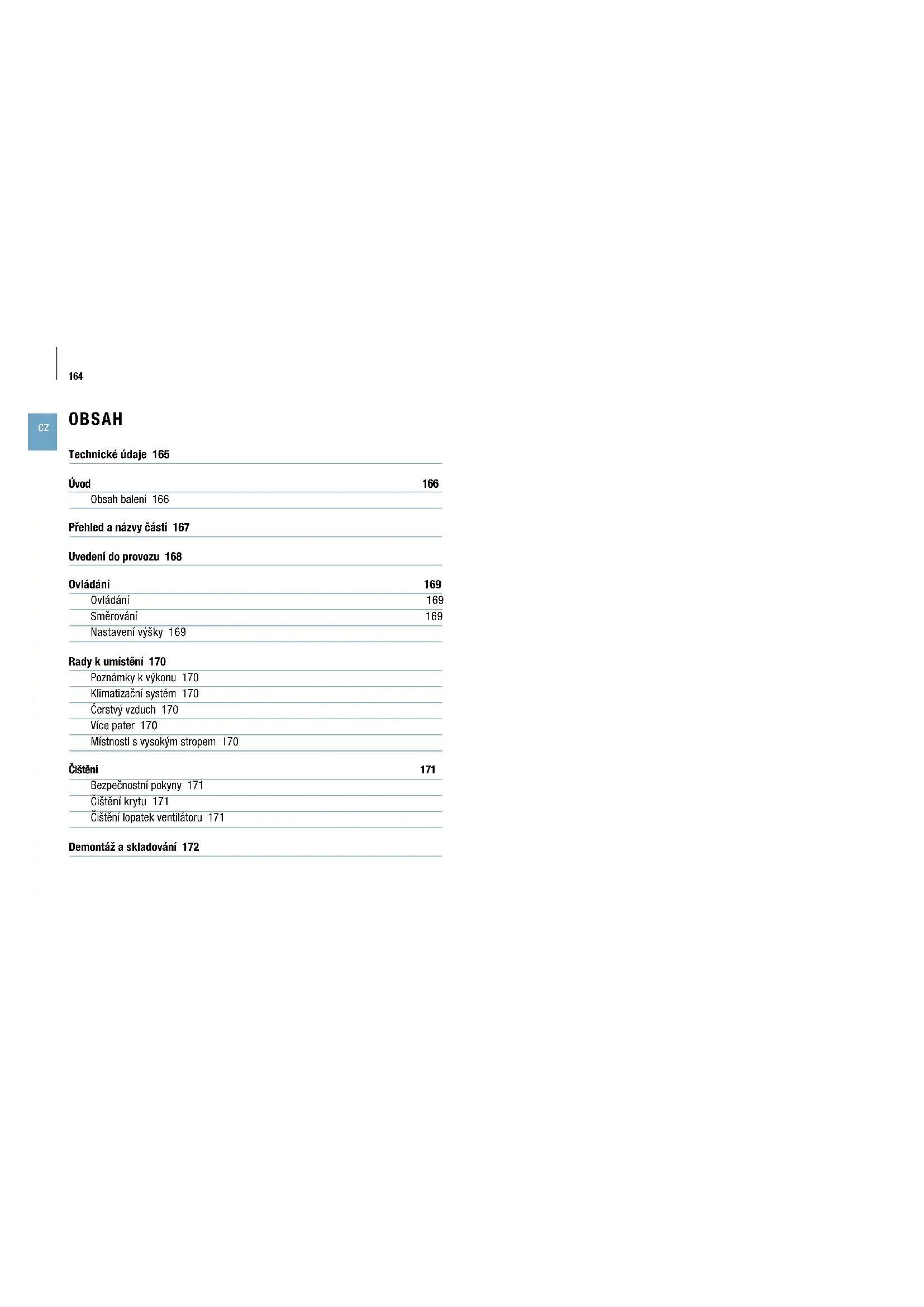 164

CZ

OBSAH

Technické údaje 165

Úvod 166

Obsah balení 166

Přehled a názvy částí 167

Uvedení do provozu 168

Ovládání 169

Ovládání 169

Směrování 169

Nastavení výšky 169

Rady k umístění 170

Poznámky k výkonu 170

Klimatizační systém 170

Čerstvý vzduch 170

Více pater 170

Místnosti s vysokým stropem 170

Čištění 171

Bezpečnostní pokyny 171

Čištění krytu 171

Čištění lopatek ventilátoru 171

Demontáž a skladování 172